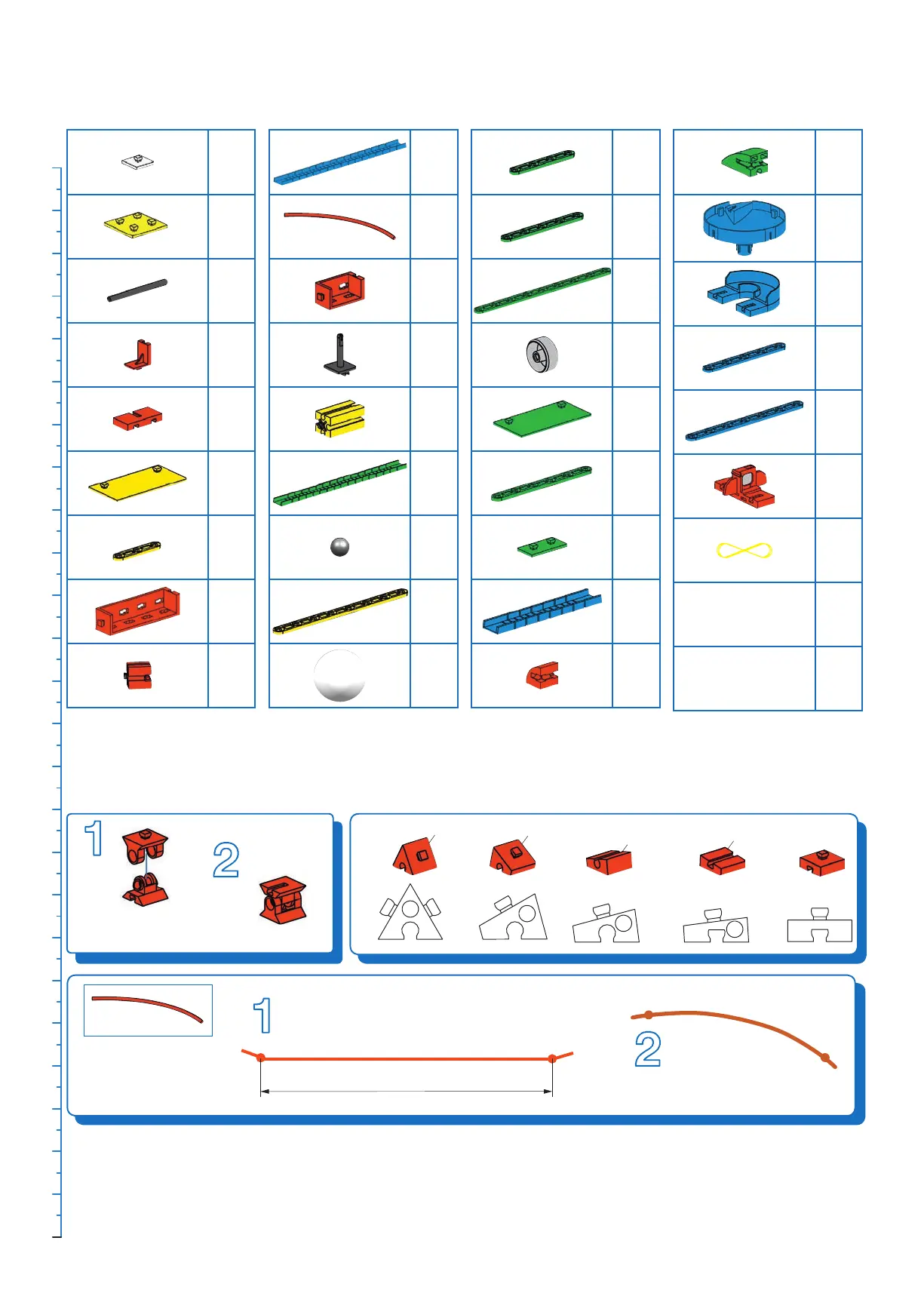 1

2

1

2